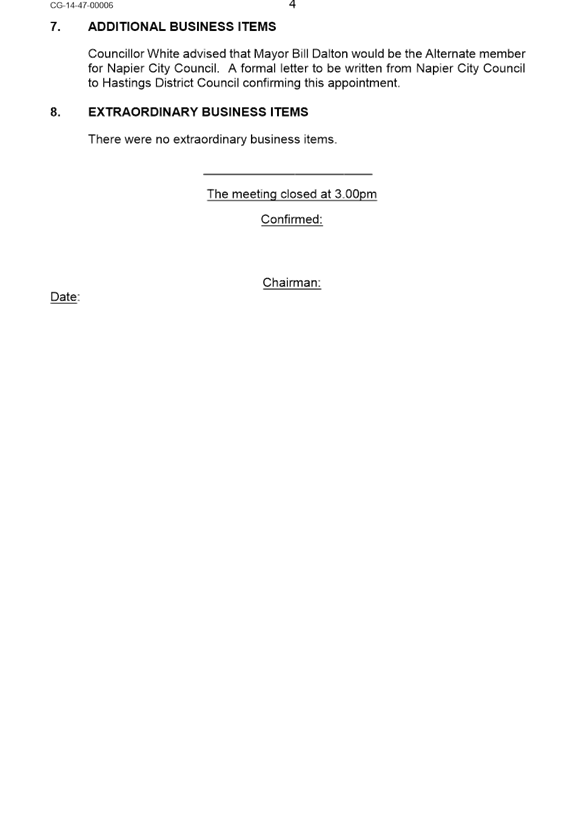 CG-14-47-00006

4

7. ADDITIONAL BUSINESS ITEMS

Councillor White advised that Mayor Bill Dalton would be the Alternate member for Napier City Council. A formal letter to be written from Napier City Council to Hastings District Council confirming this appointment.

8. EXTRAORDINARY BUSINESS ITEMS

There were no extraordinary business items.

The meeting closed at 3.00pm

Confirmed:

Chairman:

Date: